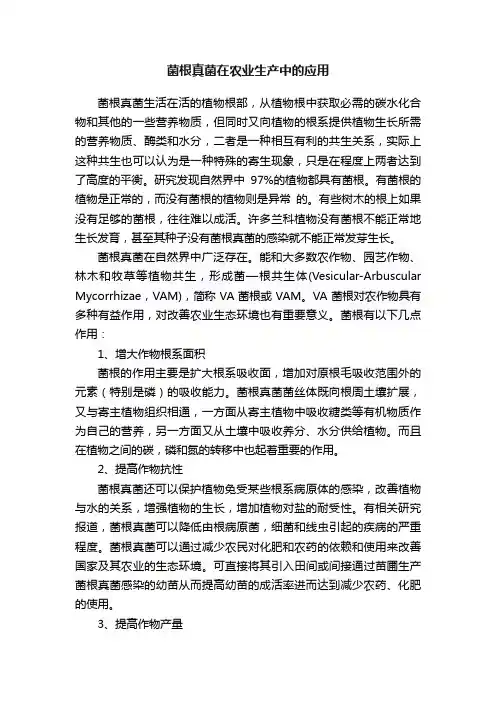 菌根真菌在农业生产中的应用

菌根真菌生活在活的植物根部，从植物根中获取必需的碳水化合物和其他的一些营养物质，但同时又向植物的根系提供植物生长所需的营养物质、酶类和水分，二者是一种相互有利的共生关系，实际上这种共生也可以认为是一种特殊的寄生现象，只是在程度上两者达到了高度的平衡。研究发现自然界中 97%的植物都具有菌根。有菌根的植物是正常的，而没有菌根的植物则是异常 的。有些树木的根上如果没有足够的菌根，往往难以成活。许多兰科植物没有菌根不能正常地生长发育，甚至其种子没有菌根真菌的感染就不能正常发芽生长。

菌根真菌在自然界中广泛存在。能和大多数农作物、园艺作物、林木和牧草等植物共生，形成菌一根共生体(Vesicular-Arbuscular Mycorrhizae，VAM)，简称 VA 菌根或 VAM。VA 菌根对农作物具有多种有益作用，对改善农业生态环境也有重要意义。菌根有以下几点作用：

1、增大作物根系面积

菌根的作用主要是扩大根系吸收面，增加对原根毛吸收范围外的元素（特别是磷）的吸收能力。菌根真菌菌丝体既向根周土壤扩展，又与寄主植物组织相通，一方面从寄主植物中吸收糖类等有机物质作为自己的营养，另一方面又从土壤中吸收养分、水分供给植物。而且在植物之间的碳，磷和氮的转移中也起着重要的作用。

2、提高作物抗性

菌根真菌还可以保护植物免受某些根系病原体的感染，改善植物与水的关系，增强植物的生长，增加植物对盐的耐受性。有相关研究报道，菌根真菌可以降低由根病原菌，细菌和线虫引起的疾病的严重程度。菌根真菌可以通过减少农民对化肥和农药的依赖和使用来改善国家及其农业的生态环境。可直接将其引入田间或间接通过苗圃生产菌根真菌感染的幼苗从而提高幼苗的成活率进而达到减少农药、化肥的使用。

3、提高作物产量